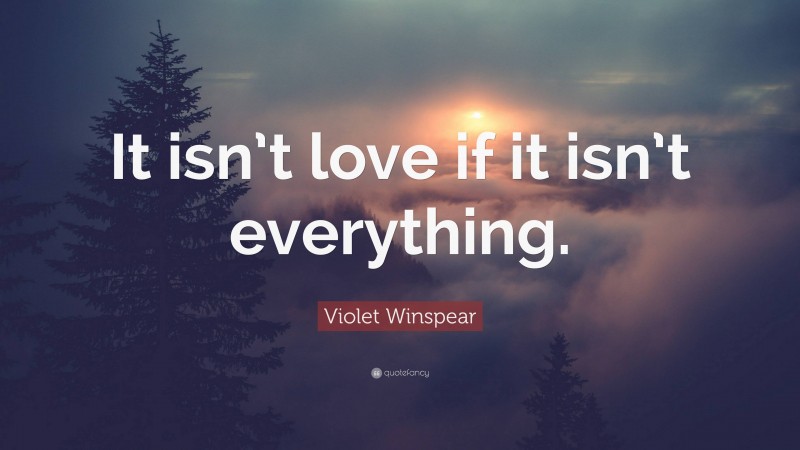 It isn't love if it isn't everything.

Violet Winspear

quotefancy